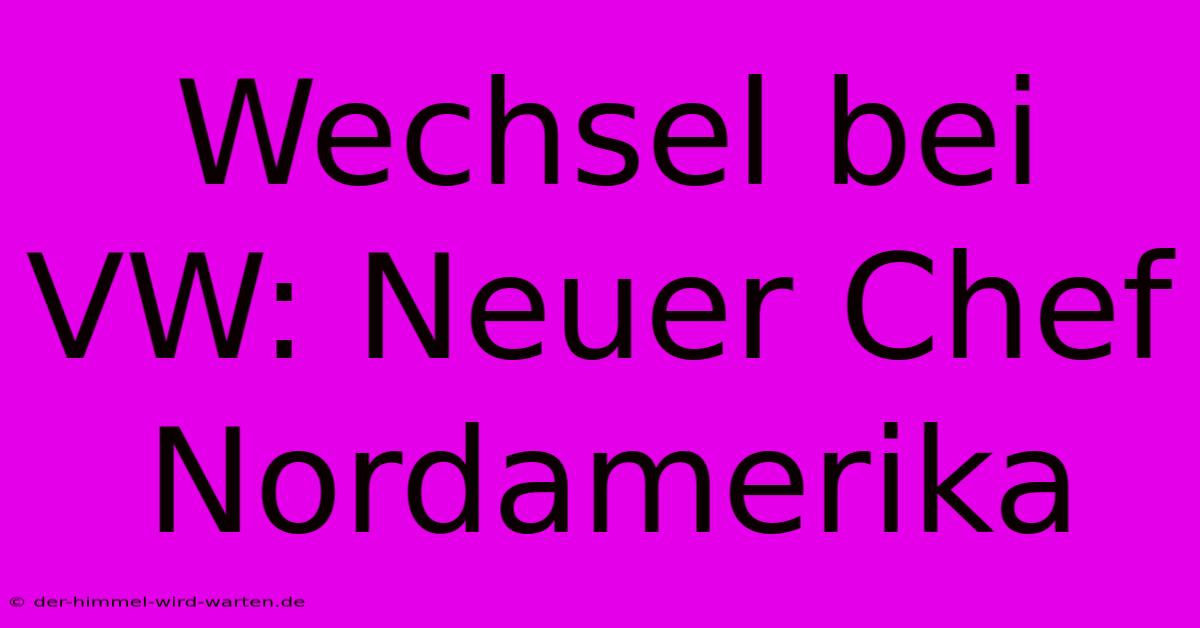 Wechsel bei VW: Neuer Chef Nordamerika

© der-himmel-wird-warten.de